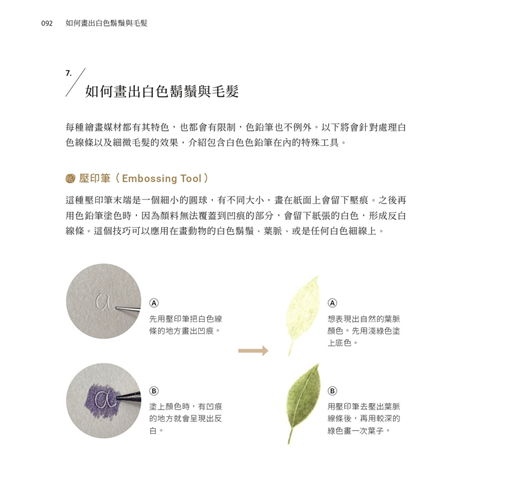 092 如何畫出白色鬍鬚與毛髮

7.
如何畫出白色鬍鬚與毛髮

每種繪畫媒材都有其特色，也都會有限制，色鉛筆也不例外。以下將會針對處理白色線條以及細微毛髮的效果，介紹包含白色色鉛筆在內的特殊工具。

壓印筆（Embossing Tool）

這種壓印筆末端是一個細小的圓球，有不同大小，畫在紙面上會留下壓痕。之後再用色鉛筆塗色時，因為顏料無法覆蓋到凹痕的部分，會留下紙張的白色，形成反白線條。這個技巧可以應用在畫動物的白色鬍鬚、葉脈、或是任何白色細線上。

Ⓐ
先用壓印筆把白色線條的地方畫出凹痕。

Ⓑ
塗上顏色時，有凹痕的地方就會呈現出反白。

Ⓐ
想表現出自然的葉脈顏色。先用淺綠色塗上底色。

Ⓑ
用壓印筆去壓出葉脈線條後，再用較深的綠色畫一次葉子。